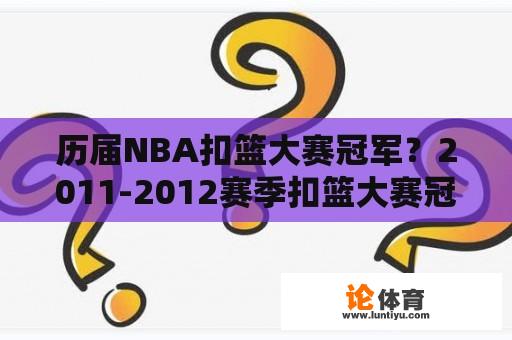 历届NBA扣篮大赛冠军？2011-2012赛季扣篮大赛冠

论体育
www.luntiyu.com